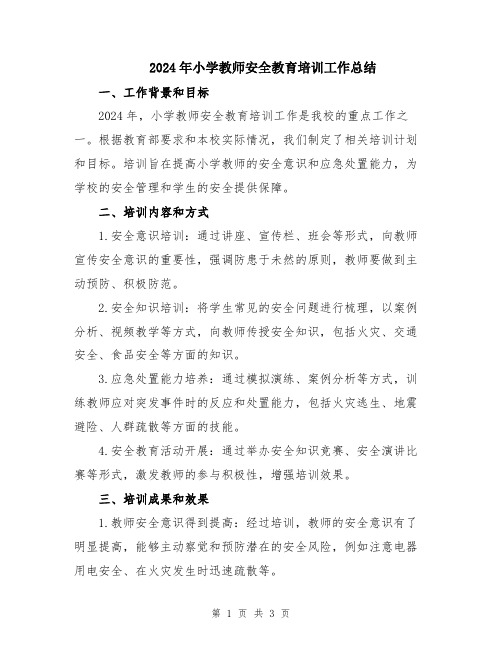 2024年小学教师安全教育培训工作总结

一、工作背景和目标

2024年，小学教师安全教育培训工作是我校的重点工作之一。根据教育部要求和本校实际情况，我们制定了相关培训计划和目标。培训旨在提高小学教师的安全意识和应急处置能力，为学校的安全管理和学生的安全提供保障。

二、培训内容和方式

1.安全意识培训：通过讲座、宣传栏、班会等形式，向教师宣传安全意识的重要性，强调防患于未然的原则，教师要做到主动预防、积极防范。

2.安全知识培训：将学生常见的安全问题进行梳理，以案例分析、视频教学等方式，向教师传授安全知识，包括火灾、交通安全、食品安全等方面的知识。

3.应急处置能力培养：通过模拟演练、案例分析等方式，训练教师应对突发事件时的反应和处置能力，包括火灾逃生、地震避险、人群疏散等方面的技能。

4.安全教育活动开展：通过举办安全知识竞赛、安全演讲比赛等形式，激发教师的参与积极性，增强培训效果。

三、培训成果和效果

1.教师安全意识得到提高：经过培训，教师的安全意识有了明显提高，能够主动察觉和预防潜在的安全风险，例如注意电器用电安全、在火灾发生时迅速疏散等。

第 1 页 共 3 页